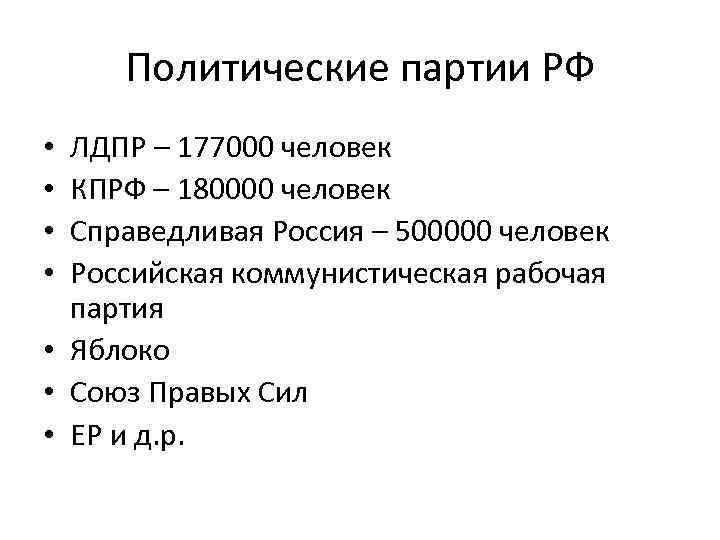 Политические партии РФ

• ЛДПР – 177000 человек
• КПРФ – 180000 человек
• Справедливая Россия – 500000 человек
• Российская коммунистическая рабочая партия
• Яблоко
• Союз Правых Сил
• ЕР и д.р.